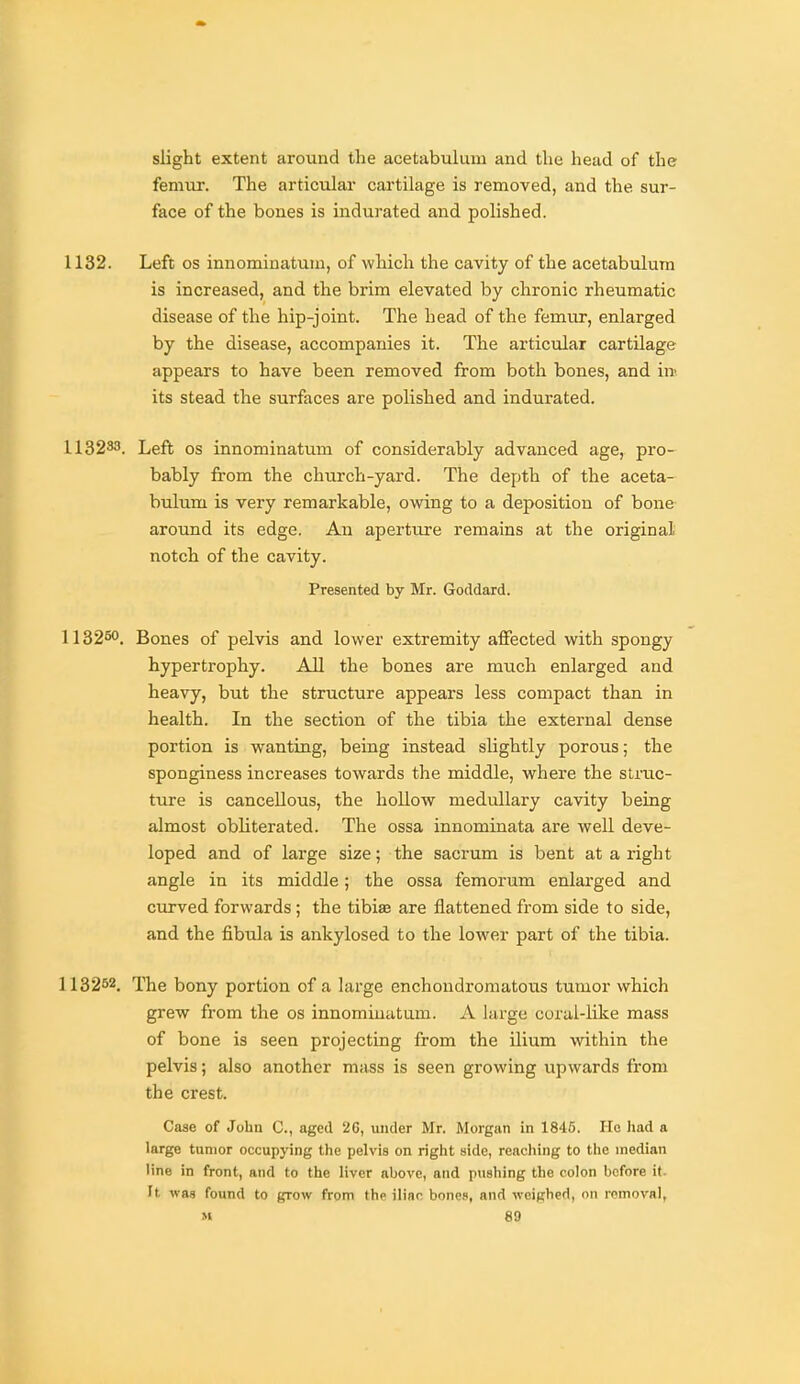 slight extent around the acetabulum and the head of the femur. The articular cartilage is removed, and the surface of the bones is indurated and polished.

1132. Left os innominatum, of which the cavity of the acetabulum is increased, and the brim elevated by chronic rheumatic disease of the hip-joint. The head of the femur, enlarged by the disease, accompanies it. The articular cartilage appears to have been removed from both bones, and in its stead the surfaces are polished and indurated.

1132$^{33}$. Left os innominatum of considerably advanced age, probably from the church-yard. The depth of the acetabulum is very remarkable, owing to a deposition of bone around its edge. An aperture remains at the original notch of the cavity.

Presented by Mr. Goddard.

1132$^{50}$. Bones of pelvis and lower extremity affected with spongy hypertrophy. All the bones are much enlarged and heavy, but the structure appears less compact than in health. In the section of the tibia the external dense portion is wanting, being instead slightly porous; the sponginess increases towards the middle, where the structure is cancellous, the hollow medullary cavity being almost obliterated. The ossa innominata are well developed and of large size; the sacrum is bent at a right angle in its middle; the ossa femorum enlarged and curved forwards; the tibiæ are flattened from side to side, and the fibula is ankylosed to the lower part of the tibia.

1132$^{52}$. The bony portion of a large enchondromatous tumor which grew from the os innominatum. A large coral-like mass of bone is seen projecting from the ilium within the pelvis; also another mass is seen growing upwards from the crest.

Case of John C., aged 26, under Mr. Morgan in 1845. He had a large tumor occupying the pelvis on right side, reaching to the median line in front, and to the liver above, and pushing the colon before it. It was found to grow from the iliac bones, and weighed, on removal,

M 89